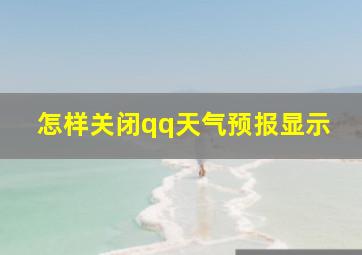 怎样关闭qq天气预报显示